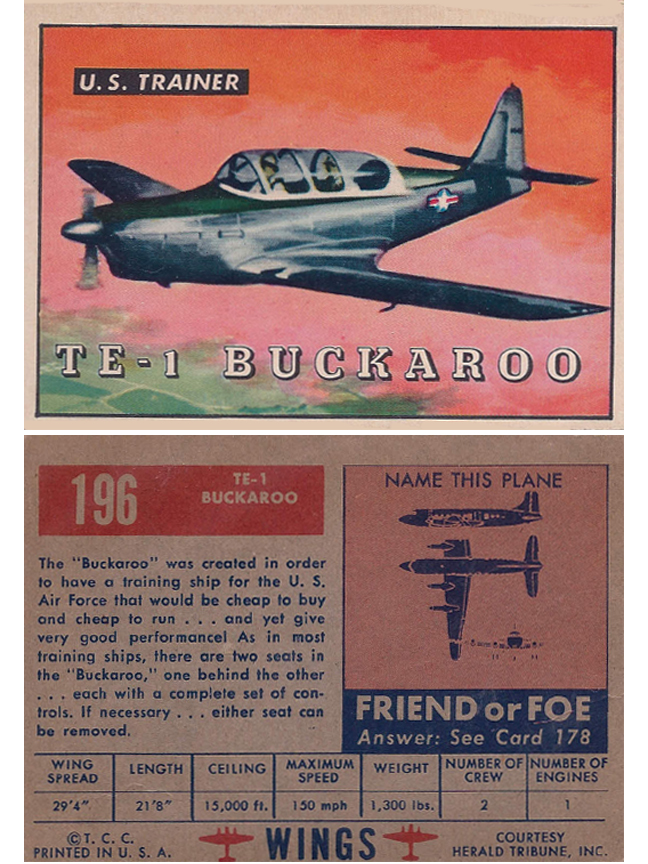 U. S. TRAINER

TE-1 BUCKAROO

196

TE-1
BUCKAROO

The "Buckaroo" was created in order to have a training ship for the U. S. Air Force that would be cheap to buy and cheap to run . . . and yet give very good performance! As in most training ships, there are two seats in the "Buckaroo," one behind the other . . . each with a complete set of controls. If necessary . . . either seat can be removed.

NAME THIS PLANE

FRIEND or FOE
Answer: See Card 178

| WING SPREAD | LENGTH | CEILING | MAXIMUM SPEED | WEIGHT | NUMBER OF CREW | NUMBER OF ENGINES |
|---|---|---|---|---|---|---|
| 29'4" | 21'8" | 15,000 ft. | 150 mph | 1,300 lbs. | 2 | 1 |

©T. C. C.
PRINTED IN U. S. A.

WINGS

COURTESY
HERALD TRIBUNE, INC.